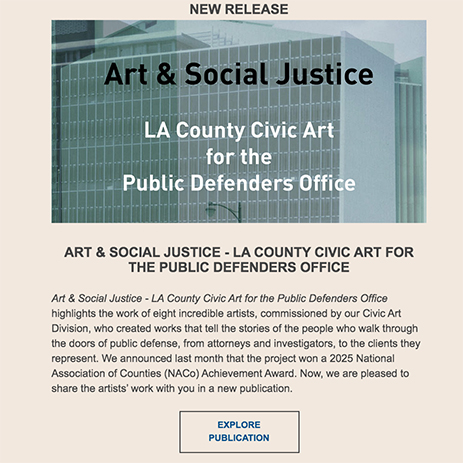 NEW RELEASE

Art & Social Justice

LA County Civic Art
for the
Public Defenders Office

ART & SOCIAL JUSTICE - LA COUNTY CIVIC ART FOR THE PUBLIC DEFENDERS OFFICE

Art & Social Justice - LA County Civic Art for the Public Defenders Office highlights the work of eight incredible artists, commissioned by our Civic Art Division, who created works that tell the stories of the people who walk through the doors of public defense, from attorneys and investigators, to the clients they represent. We announced last month that the project won a 2025 National Association of Counties (NACo) Achievement Award. Now, we are pleased to share the artists' work with you in a new publication.

EXPLORE PUBLICATION